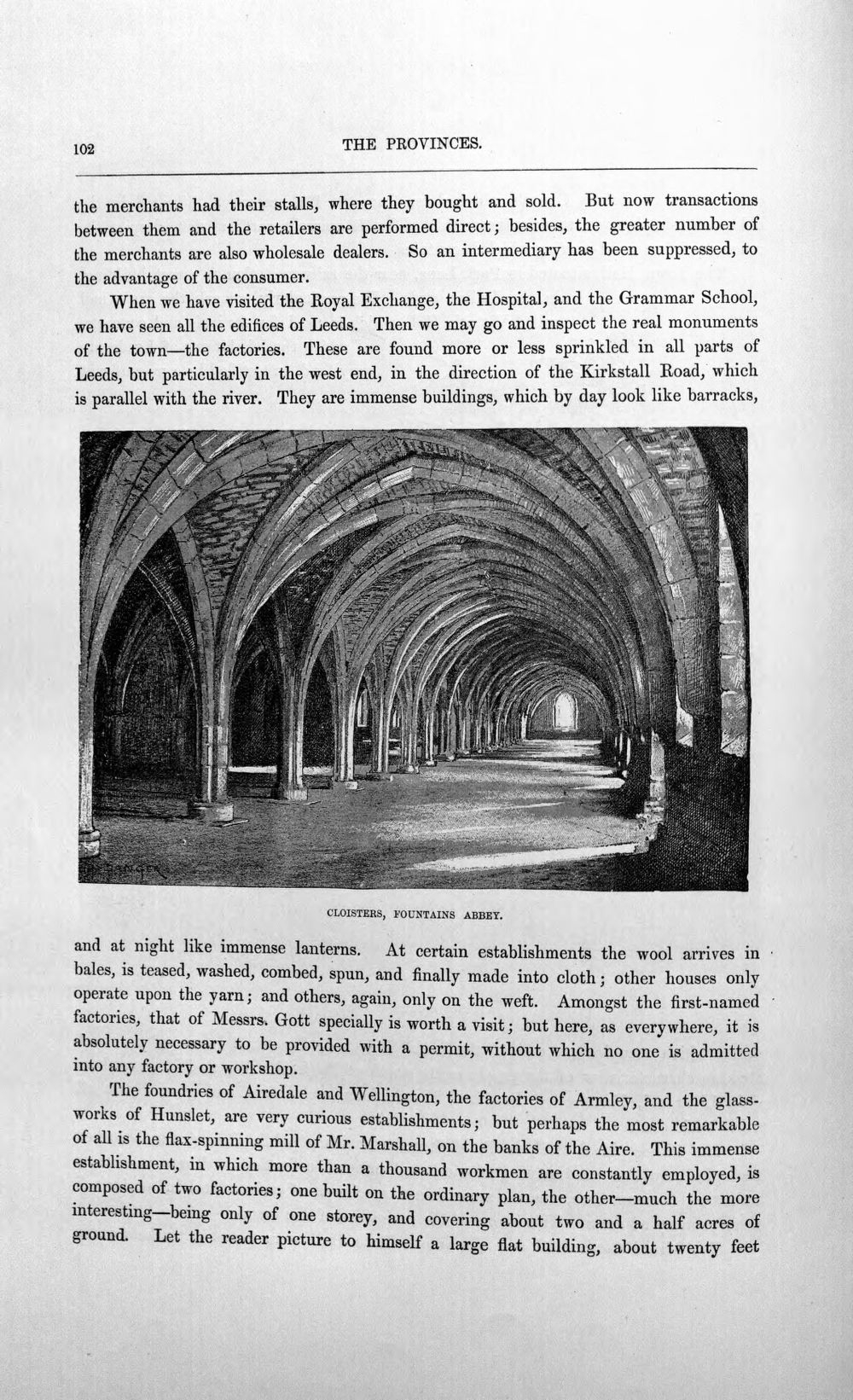 102 THE PROVINCES.

the merchants had their stalls, where they bought and sold. But now transactions between them and the retailers are performed direct; besides, the greater number of the merchants are also wholesale dealers. So an intermediary has been suppressed, to the advantage of the consumer.

When we have visited the Royal Exchange, the Hospital, and the Grammar School, we have seen all the edifices of Leeds. Then we may go and inspect the real monuments of the town—the factories. These are found more or less sprinkled in all parts of Leeds, but particularly in the west end, in the direction of the Kirkstall Road, which is parallel with the river. They are immense buildings, which by day look like barracks,

CLOISTERS, FOUNTAINS ABBEY.

and at night like immense lanterns. At certain establishments the wool arrives in bales, is teased, washed, combed, spun, and finally made into cloth; other houses only operate upon the yarn; and others, again, only on the weft. Amongst the first-named factories, that of Messrs. Gott specially is worth a visit; but here, as everywhere, it is absolutely necessary to be provided with a permit, without which no one is admitted into any factory or workshop.

The foundries of Airedale and Wellington, the factories of Armley, and the glass-works of Hunslet, are very curious establishments; but perhaps the most remarkable of all is the flax-spinning mill of Mr. Marshall, on the banks of the Aire. This immense establishment, in which more than a thousand workmen are constantly employed, is composed of two factories; one built on the ordinary plan, the other—much the more interesting—being only of one storey, and covering about two and a half acres of ground. Let the reader picture to himself a large flat building, about twenty feet